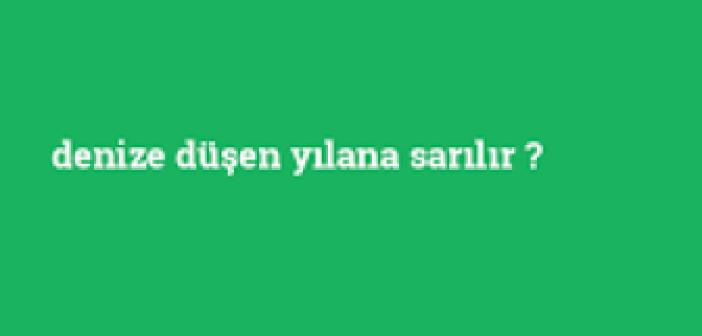 denize düşen yılana sarılır ?